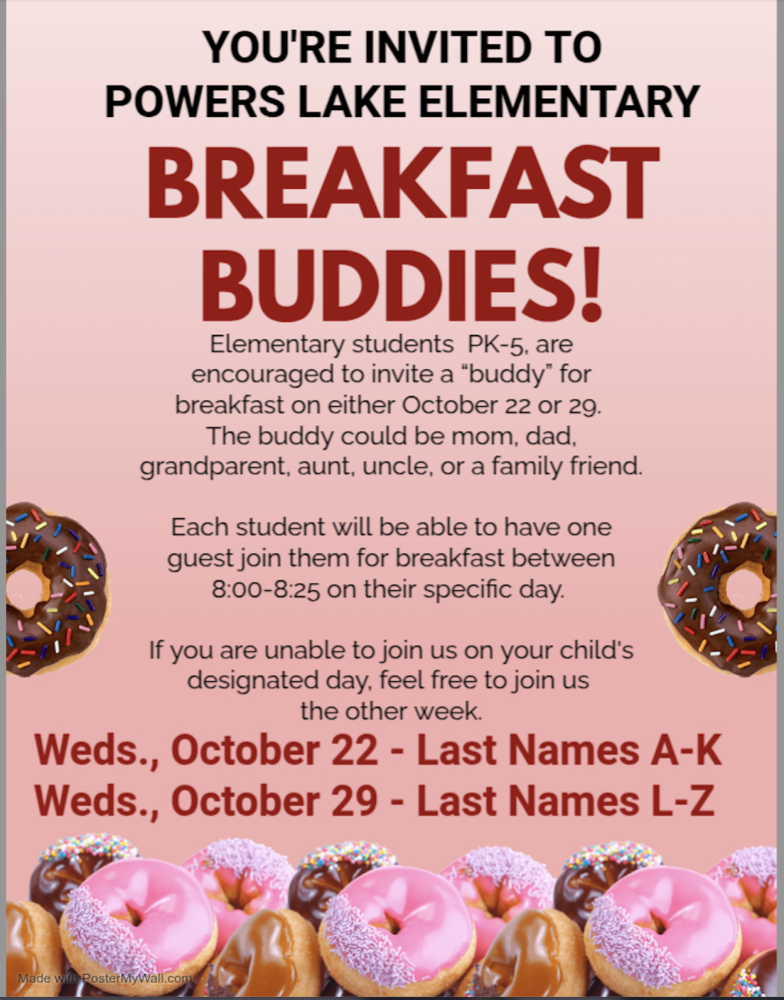 YOU'RE INVITED TO
POWERS LAKE ELEMENTARY

BREAKFAST
BUDDIES!

Elementary students PK-5, are encouraged to invite a "buddy" for breakfast on either October 22 or 29. The buddy could be mom, dad, grandparent, aunt, uncle, or a family friend.

Each student will be able to have one guest join them for breakfast between 8:00-8:25 on their specific day.

If you are unable to join us on your child's designated day, feel free to join us the other week.

Weds., October 22 - Last Names A-K
Weds., October 29 - Last Names L-Z

Made with PosterMyWall.com